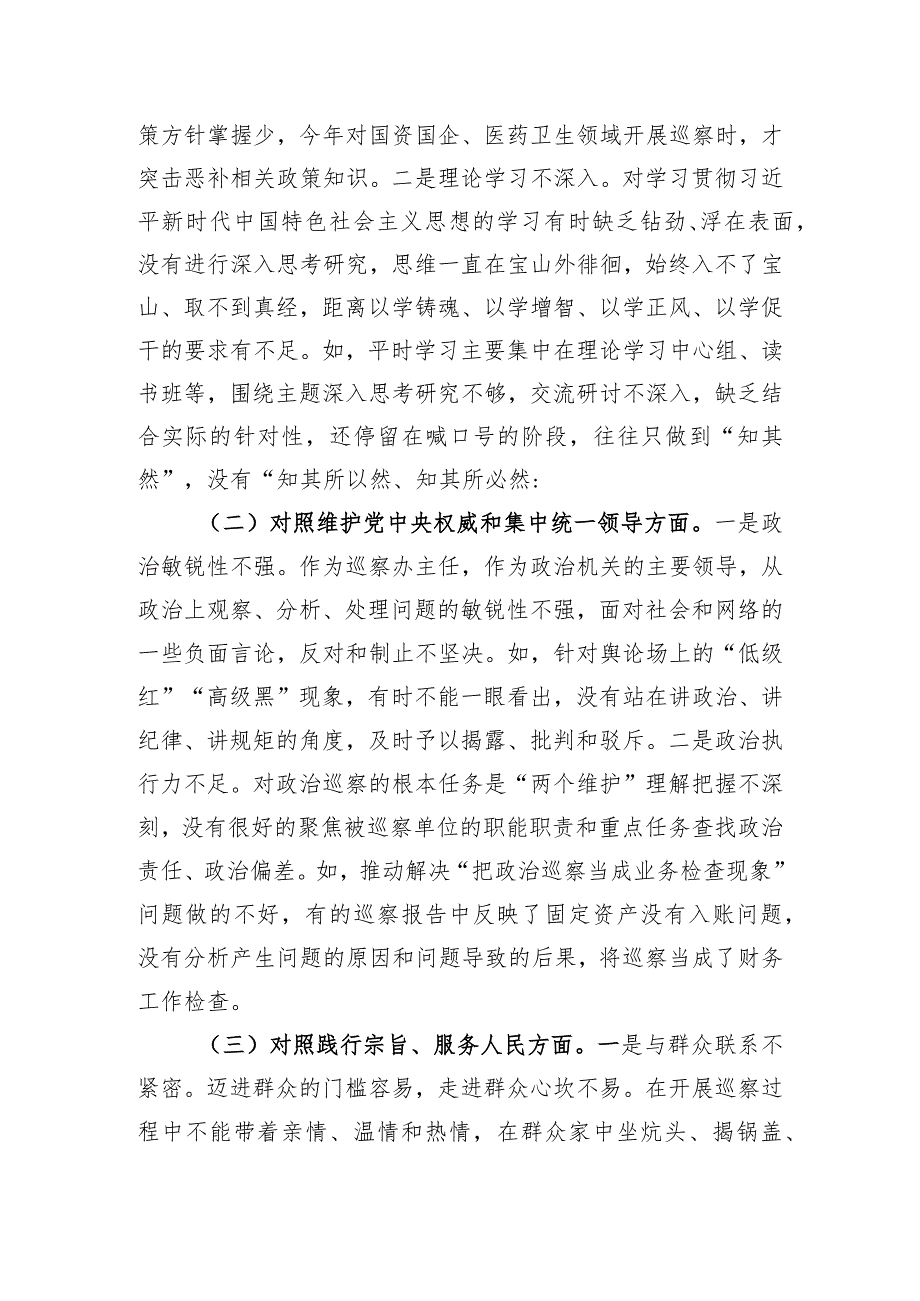 策方针掌握少，今年对国资国企、医药卫生领域开展巡察时，才突击恶补相关政策知识。二是理论学习不深入。对学习贯彻习近平新时代中国特色社会主义思想的学习有时缺乏钻劲、浮在表面，没有进行深入思考研究，思维一直在宝山外徘徊，始终入不了宝山、取不到真经，距离以学铸魂、以学增智、以学正风、以学促干的要求有不足。如，平时学习主要集中在理论学习中心组、读书班等，围绕主题深入思考研究不够，交流研讨不深入，缺乏结合实际的针对性，还停留在喊口号的阶段，往往只做到“知其然”，没有“知其所以然、知其所必然：

（二）对照维护党中央权威和集中统一领导方面。一是政治敏锐性不强。作为巡察办主任，作为政治机关的主要领导，从政治上观察、分析、处理问题的敏锐性不强，面对社会和网络的一些负面言论，反对和制止不坚决。如，针对舆论场上的“低级红”“高级黑”现象，有时不能一眼看出，没有站在讲政治、讲纪律、讲规矩的角度，及时予以揭露、批判和驳斥。二是政治执行力不足。对政治巡察的根本任务是“两个维护”理解把握不深刻，没有很好的聚焦被巡察单位的职能职责和重点任务查找政治责任、政治偏差。如，推动解决“把政治巡察当成业务检查现象”问题做的不好，有的巡察报告中反映了固定资产没有入账问题，没有分析产生问题的原因和问题导致的后果，将巡察当成了财务工作检查。

（三）对照践行宗旨、服务人民方面。一是与群众联系不紧密。迈进群众的门槛容易，走进群众心坎不易。在开展巡察过程中不能带着亲情、温情和热情，在群众家中坐炕头、揭锅盖、